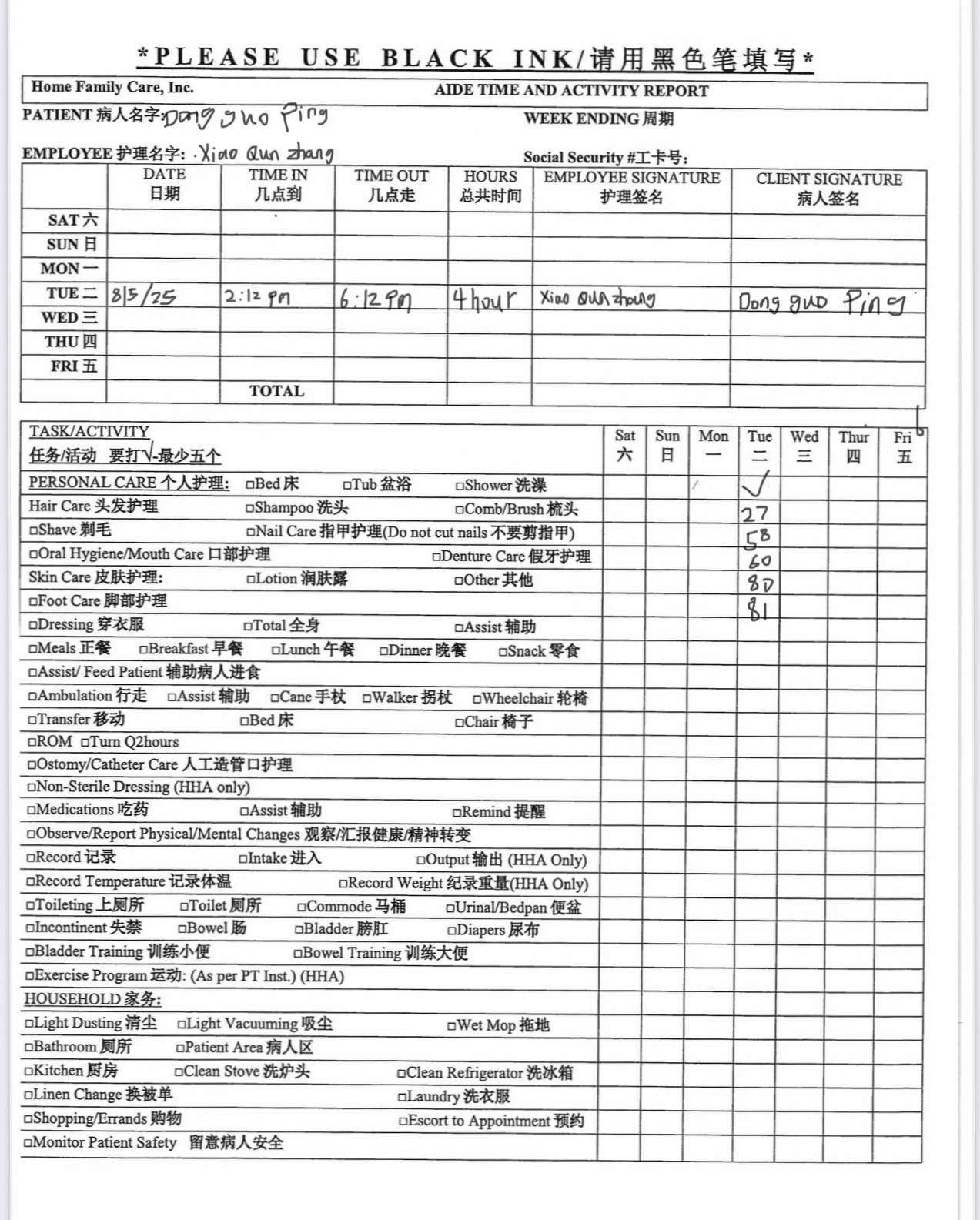 *PLEASE USE BLACK INK/请用黑色笔填写*

Home Family Care, Inc. AIDE TIME AND ACTIVITY REPORT

PATIENT 病人名字: Dong guo Ping WEEK ENDING 周期

EMPLOYEE 护理名字: Xiao Qun zhang Social Security #工卡号:

| | DATE 日期 | TIME IN 几点到 | TIME OUT 几点走 | HOURS 总共时间 | EMPLOYEE SIGNATURE 护理签名 | CLIENT SIGNATURE 病人签名 |
|---|---|---|---|---|---|---|
| SAT 六 | | | | | | |
| SUN 日 | | | | | | |
| MON 一 | | | | | | |
| TUE 二 | 8/5/25 | 2:12 pm | 6:12 pm | 4 hour | Xiao Qun zhang | Dong guo Ping |
| WED 三 | | | | | | |
| THU 四 | | | | | | |
| FRI 五 | | | | | | |
| | | TOTAL | | | | |

| TASK/ACTIVITY 任务/活动 要打√-最少五个 | Sat 六 | Sun 日 | Mon 一 | Tue 二 | Wed 三 | Thur 四 | Fri 五 |
|---|---|---|---|---|---|---|---|
| PERSONAL CARE 个人护理: □Bed 床 □Tub 盆浴 □Shower 洗澡 | | | | √ | | | |
| Hair Care 头发护理 □Shampoo 洗头 □Comb/Brush 梳头 | | | | 27 | | | |
| □Shave 剃毛 □Nail Care 指甲护理(Do not cut nails 不要剪指甲) | | | | 58 | | | |
| □Oral Hygiene/Mouth Care 口部护理 □Denture Care 假牙护理 | | | | 60 | | | |
| Skin Care 皮肤护理: □Lotion 润肤露 □Other 其他 | | | | 80 | | | |
| □Foot Care 脚部护理 | | | | 81 | | | |
| □Dressing 穿衣服 □Total 全身 □Assist 辅助 | | | | | | | |
| □Meals 正餐 □Breakfast 早餐 □Lunch 午餐 □Dinner 晚餐 □Snack 零食 | | | | | | | |
| □Assist/ Feed Patient 辅助病人进食 | | | | | | | |
| □Ambulation 行走 □Assist 辅助 □Cane 手杖 □Walker 拐杖 □Wheelchair 轮椅 | | | | | | | |
| □Transfer 移动 □Bed 床 □Chair 椅子 | | | | | | | |
| □ROM □Turn Q2hours | | | | | | | |
| □Ostomy/Catheter Care 人工造管口护理 | | | | | | | |
| □Non-Sterile Dressing (HHA only) | | | | | | | |
| □Medications 吃药 □Assist 辅助 □Remind 提醒 | | | | | | | |
| □Observe/Report Physical/Mental Changes 观察/汇报健康/精神转变 | | | | | | | |
| □Record 记录 □Intake 进入 □Output 输出 (HHA Only) | | | | | | | |
| □Record Temperature 记录体温 □Record Weight 纪录重量(HHA Only) | | | | | | | |
| □Toileting 上厕所 □Toilet 厕所 □Commode 马桶 □Urinal/Bedpan 便盆 | | | | | | | |
| □Incontinent 失禁 □Bowel 肠 □Bladder 膀肛 □Diapers 尿布 | | | | | | | |
| □Bladder Training 训练小便 □Bowel Training 训练大便 | | | | | | | |
| □Exercise Program 运动: (As per PT Inst.) (HHA) | | | | | | | |
| HOUSEHOLD 家务: | | | | | | | |
| □Light Dusting 清尘 □Light Vacuuming 吸尘 □Wet Mop 拖地 | | | | | | | |
| □Bathroom 厕所 □Patient Area 病人区 | | | | | | | |
| □Kitchen 厨房 □Clean Stove 洗炉头 □Clean Refrigerator 洗冰箱 | | | | | | | |
| □Linen Change 换被单 □Laundry 洗衣服 | | | | | | | |
| □Shopping/Errands 购物 □Escort to Appointment 预约 | | | | | | | |
| □Monitor Patient Safety 留意病人安全 | | | | | | | |